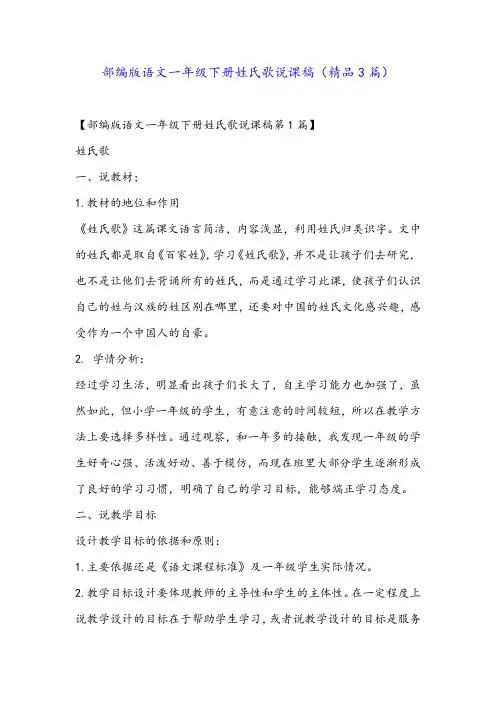 部编版语文一年级下册姓氏歌说课稿（精品3篇）

【部编版语文一年级下册姓氏歌说课稿第1篇】

姓氏歌

一、说教材：

1.教材的地位和作用

《姓氏歌》这篇课文语言简洁，内容浅显，利用姓氏归类识字。文中的姓氏都是取自《百家姓》，学习《姓氏歌》，并不是让孩子们去研究，也不是让他们去背诵所有的姓氏，而是通过学习此课，使孩子们认识自己的姓与汉族的姓区别在哪里，还要对中国的姓氏文化感兴趣，感受作为一个中国人的自豪。

2. 学情分析：

经过学习生活，明显看出孩子们长大了，自主学习能力也加强了，虽然如此，但小学一年级的学生，有意注意的时间较短，所以在教学方法上要选择多样性。通过观察，和一年多的接触，我发现一年级的学生好奇心强、活泼好动、善于模仿，而现在班里大部分学生逐渐形成了良好的学习习惯，明确了自己的学习目标，能够端正学习态度。

二、说教学目标

设计教学目标的依据和原则：

1.主要依据还是《语文课程标准》及一年级学生实际情况。

2.教学目标设计要体现教师的主导性和学生的主体性。在一定程度上说教学设计的目标在于帮助学生学习，或者说教学设计的目标是服务